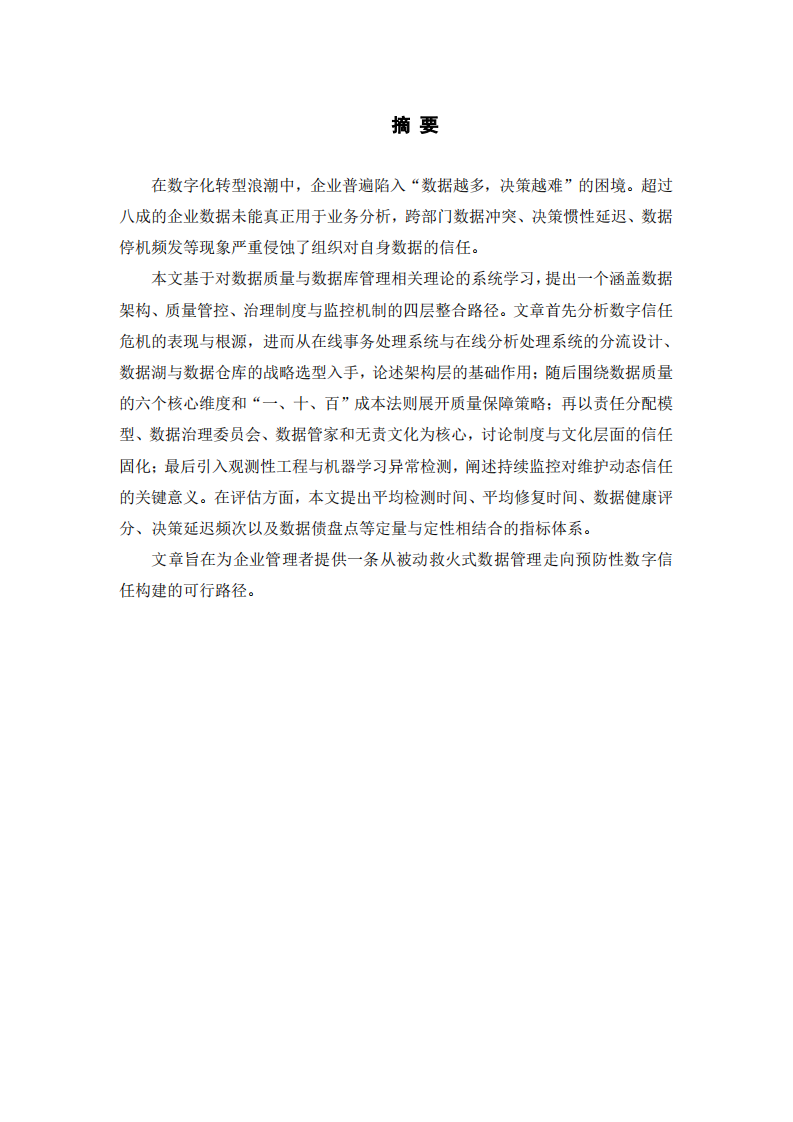 摘 要

在数字化转型浪潮中，企业普遍陷入“数据越多，决策越难”的困境。超过八成的企业数据未能真正用于业务分析，跨部门数据冲突、决策惯性延迟、数据停机频发等现象严重侵蚀了组织对自身数据的信任。

本文基于对数据质量与数据库管理相关理论的系统学习，提出一个涵盖数据架构、质量管控、治理制度与监控机制的四层整合路径。文章首先分析数字信任危机的表现与根源，进而从在线事务处理系统与在线分析处理系统的分流设计、数据湖与数据仓库的战略选型入手，论述架构层的基础作用；随后围绕数据质量的六个核心维度和“一、十、百”成本法则展开质量保障策略；再以责任分配模型、数据治理委员会、数据管家和无责文化为核心，讨论制度与文化层面的信任固化；最后引入观测性工程与机器学习异常检测，阐述持续监控对维护动态信任的关键意义。在评估方面，本文提出平均检测时间、平均修复时间、数据健康评分、决策延迟频次以及数据债盘点等定量与定性相结合的指标体系。

文章旨在为企业管理者提供一条从被动救火式数据管理走向预防性数字信任构建的可行路径。